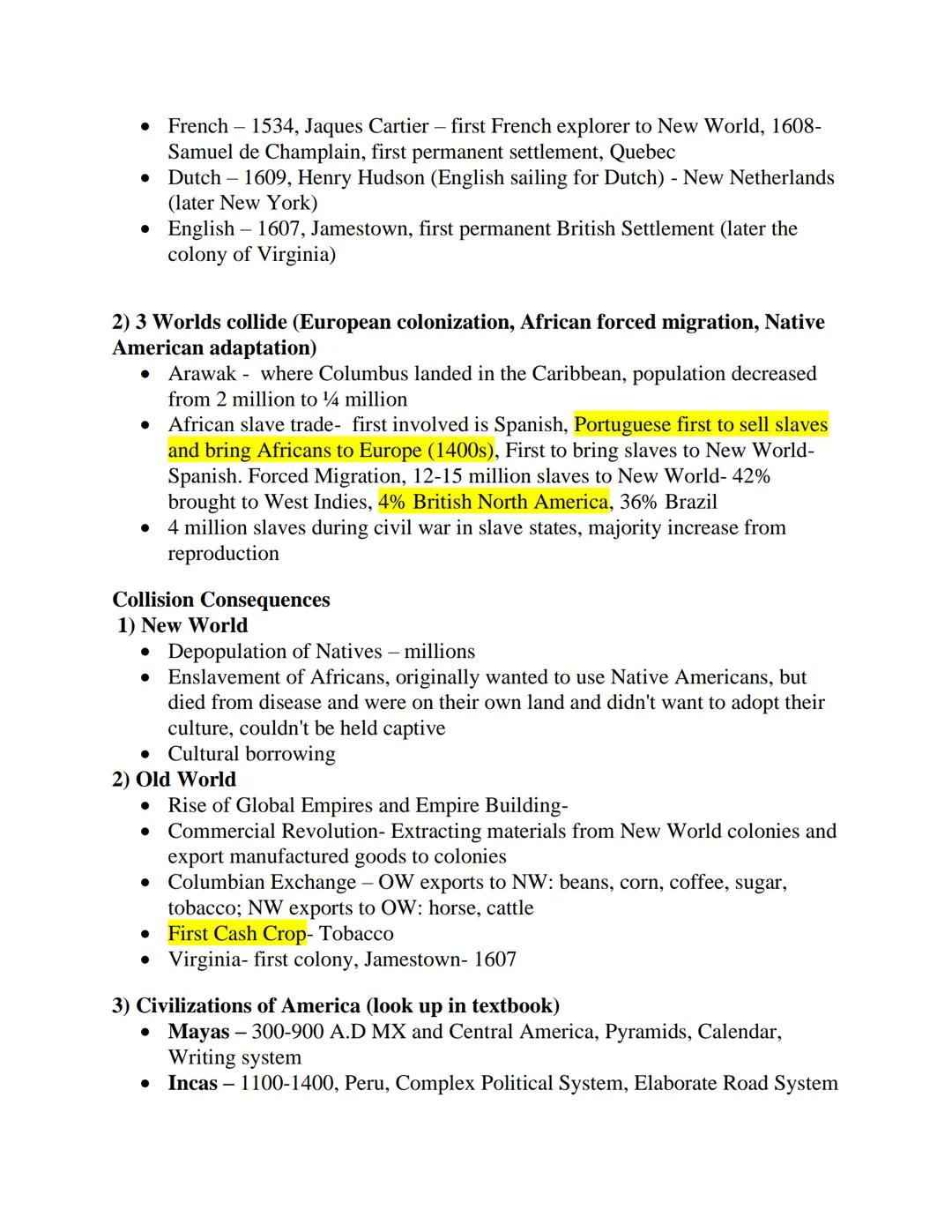 • French – 1534, Jaques Cartier – first French explorer to New World, 1608- Samuel de Champlain, first permanent settlement, Quebec
• Dutch – 1609, Henry Hudson (English sailing for Dutch) - New Netherlands (later New York)
• English – 1607, Jamestown, first permanent British Settlement (later the colony of Virginia)

2) 3 Worlds collide (European colonization, African forced migration, Native American adaptation)
• Arawak - where Columbus landed in the Caribbean, population decreased from 2 million to ¼ million
• African slave trade- first involved is Spanish, Portuguese first to sell slaves and bring Africans to Europe (1400s), First to bring slaves to New World- Spanish. Forced Migration, 12-15 million slaves to New World- 42% brought to West Indies, 4% British North America, 36% Brazil
• 4 million slaves during civil war in slave states, majority increase from reproduction

Collision Consequences
1) New World
• Depopulation of Natives – millions
• Enslavement of Africans, originally wanted to use Native Americans, but died from disease and were on their own land and didn't want to adopt their culture, couldn't be held captive
• Cultural borrowing
2) Old World
• Rise of Global Empires and Empire Building-
• Commercial Revolution- Extracting materials from New World colonies and export manufactured goods to colonies
• Columbian Exchange – OW exports to NW: beans, corn, coffee, sugar, tobacco; NW exports to OW: horse, cattle
• First Cash Crop- Tobacco
• Virginia- first colony, Jamestown- 1607

3) Civilizations of America (look up in textbook)
• Mayas – 300-900 A.D MX and Central America, Pyramids, Calendar, Writing system
• Incas – 1100-1400, Peru, Complex Political System, Elaborate Road System